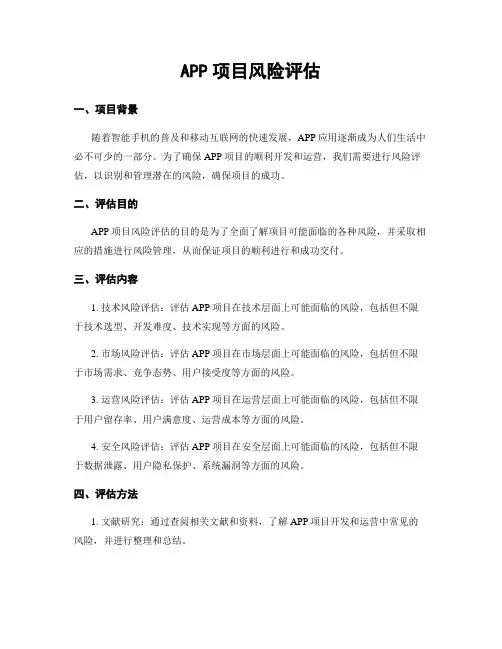 APP 项目风险评估

一、项目背景

随着智能手机的普及和移动互联网的快速发展，APP 应用逐渐成为人们生活中必不可少的一部分。为了确保 APP 项目的顺利开发和运营，我们需要进行风险评估，以识别和管理潜在的风险，确保项目的成功。

二、评估目的

APP 项目风险评估的目的是为了全面了解项目可能面临的各种风险，并采取相应的措施进行风险管理，从而保证项目的顺利进行和成功交付。

三、评估内容

1. 技术风险评估：评估 APP 项目在技术层面上可能面临的风险，包括但不限于技术选型、开发难度、技术实现等方面的风险。

2. 市场风险评估：评估 APP 项目在市场层面上可能面临的风险，包括但不限于市场需求、竞争态势、用户接受度等方面的风险。

3. 运营风险评估：评估 APP 项目在运营层面上可能面临的风险，包括但不限于用户留存率、用户满意度、运营成本等方面的风险。

4. 安全风险评估：评估 APP 项目在安全层面上可能面临的风险，包括但不限于数据泄露、用户隐私保护、系统漏洞等方面的风险。

四、评估方法

1. 文献研究：通过查阅相关文献和资料，了解 APP 项目开发和运营中常见的风险，并进行整理和总结。